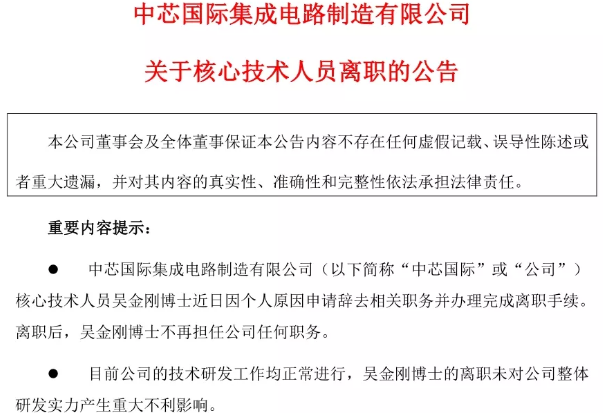 中芯国际集成电路制造有限公司

关于核心技术人员离职的公告

本公司董事会及全体董事保证本公告内容不存在任何虚假记载、误导性陈述或者重大遗漏，并对其内容的真实性、准确性和完整性依法承担法律责任。

重要内容提示：

● 中芯国际集成电路制造有限公司（以下简称“中芯国际”或“公司”）核心技术人员吴金刚博士近日因个人原因申请辞去相关职务并办理完成离职手续。离职后，吴金刚博士不再担任公司任何职务。

● 目前公司的技术研发工作均正常进行，吴金刚博士的离职未对公司整体研发实力产生重大不利影响。